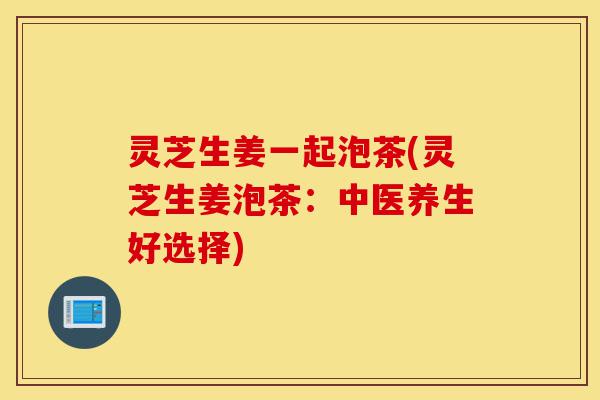 灵芝生姜一起泡茶(灵芝生姜泡茶：中医养生好选择)